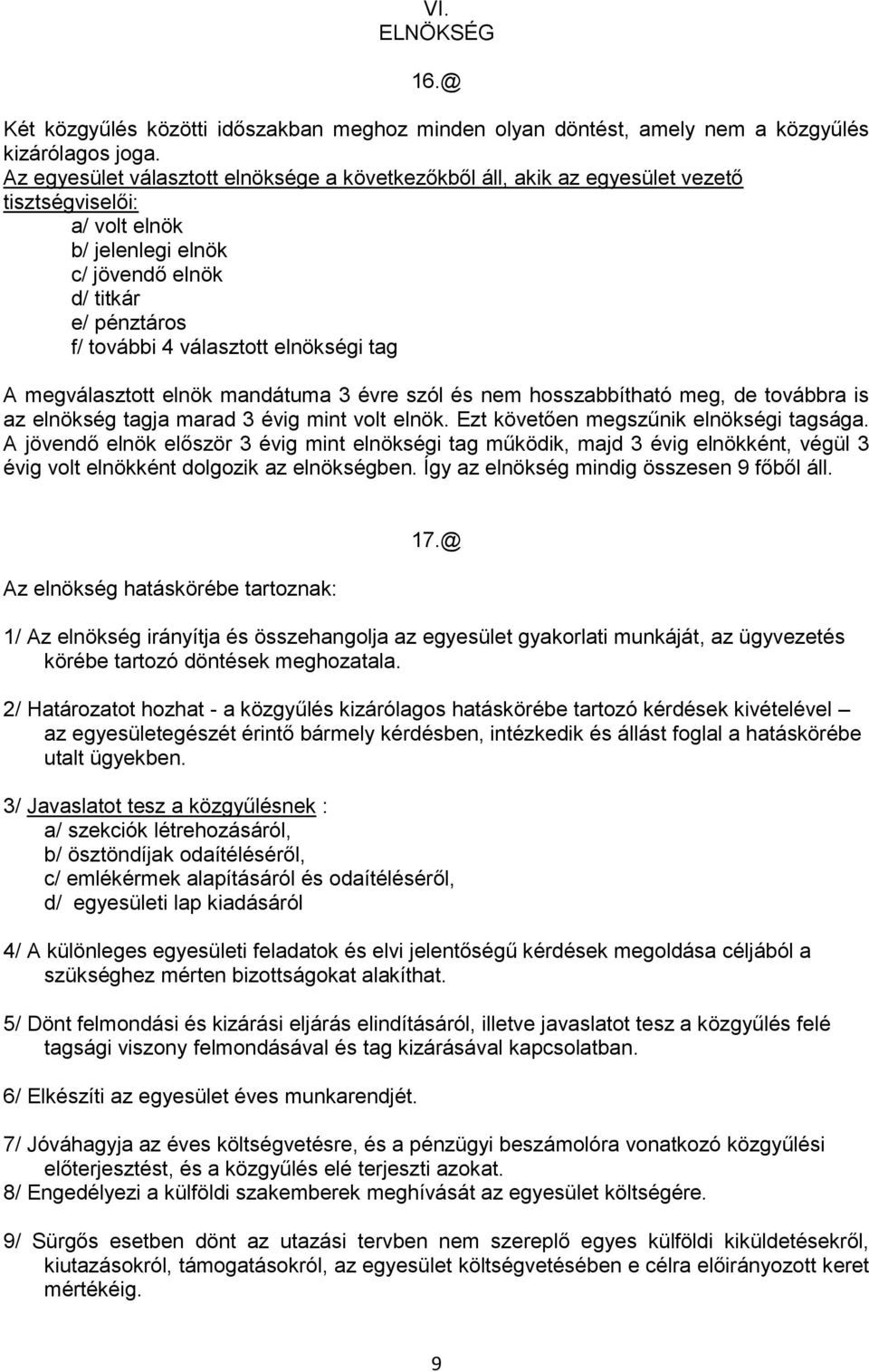 VI.
ELNÖKSÉG

16.@

Két közgyűlés közötti időszakban meghoz minden olyan döntést, amely nem a közgyűlés kizárólagos joga.
Az egyesület választott elnöksége a következőkből áll, akik az egyesület vezető tisztségviselői:
a/ volt elnök
b/ jelenlegi elnök
c/ jövendő elnök
d/ titkár
e/ pénztáros
f/ további 4 választott elnökségi tag

A megválasztott elnök mandátuma 3 évre szól és nem hosszabbítható meg, de továbbra is az elnökség tagja marad 3 évig mint volt elnök. Ezt követően megszűnik elnökségi tagsága. A jövendő elnök először 3 évig mint elnökségi tag működik, majd 3 évig elnökként, végül 3 évig volt elnökként dolgozik az elnökségben. Így az elnökség mindig összesen 9 főből áll.

17.@

Az elnökség hatáskörébe tartoznak:

1/ Az elnökség irányítja és összehangolja az egyesület gyakorlati munkáját, az ügyvezetés körébe tartozó döntések meghozatala.

2/ Határozatot hozhat - a közgyűlés kizárólagos hatáskörébe tartozó kérdések kivételével – az egyesületegészét érintő bármely kérdésben, intézkedik és állást foglal a hatáskörébe utalt ügyekben.

3/ Javaslatot tesz a közgyűlésnek :
a/ szekciók létrehozásáról,
b/ ösztöndíjak odaítéléséről,
c/ emlékérmek alapításáról és odaítéléséről,
d/ egyesületi lap kiadásáról

4/ A különleges egyesületi feladatok és elvi jelentőségű kérdések megoldása céljából a szükséghez mérten bizottságokat alakíthat.

5/ Dönt felmondási és kizárási eljárás elindításáról, illetve javaslatot tesz a közgyűlés felé tagsági viszony felmondásával és tag kizárásával kapcsolatban.

6/ Elkészíti az egyesület éves munkarendjét.

7/ Jóváhagyja az éves költségvetésre, és a pénzügyi beszámolóra vonatkozó közgyűlési előterjesztést, és a közgyűlés elé terjeszti azokat.
8/ Engedélyezi a külföldi szakemberek meghívását az egyesület költségére.

9/ Sürgős esetben dönt az utazási tervben nem szereplő egyes külföldi kiküldetésekről, kiutazásokról, támogatásokról, az egyesület költségvetésében e célra előirányozott keret mértékéig.

9